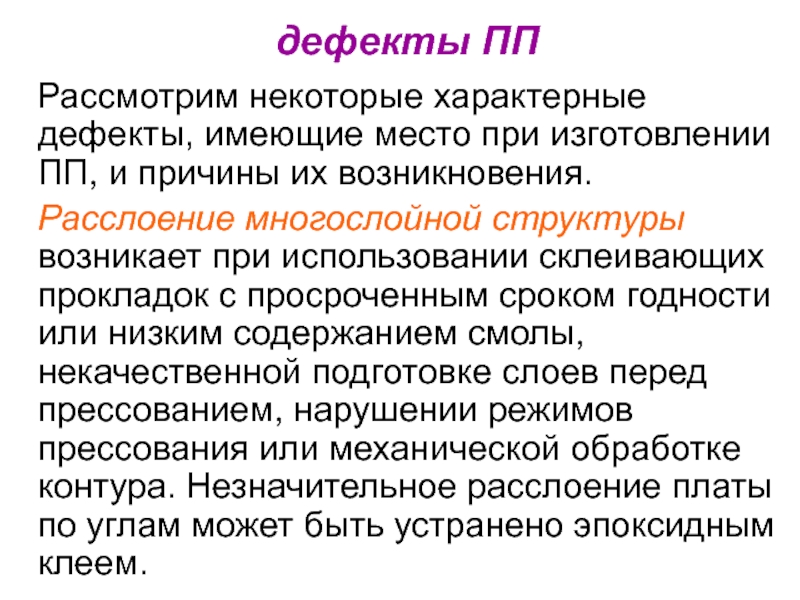 дефекты ПП

Рассмотрим некоторые характерные дефекты, имеющие место при изготовлении ПП, и причины их возникновения.

Расслоение многослойной структуры возникает при использовании склеивающих прокладок с просроченным сроком годности или низким содержанием смолы, некачественной подготовке слоев перед прессованием, нарушении режимов прессования или механической обработке контура. Незначительное расслоение платы по углам может быть устранено эпоксидным клеем.